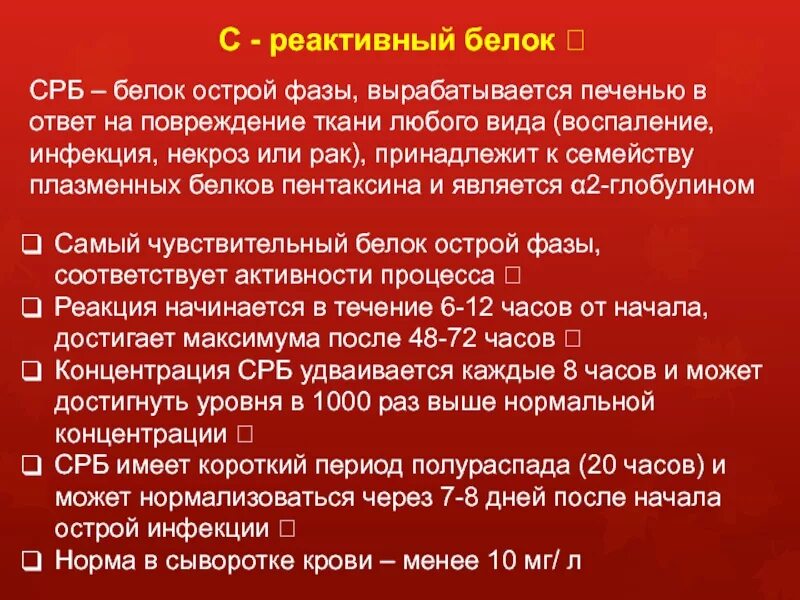 С - реактивный белок 

СРБ – белок острой фазы, вырабатывается печенью в ответ на повреждение ткани любого вида (воспаление, инфекция, некроз или рак), принадлежит к семейству плазменных белков пентаксина и является α2-глобулином

❑ Самый чувствительный белок острой фазы, соответствует активности процесса 
❑ Реакция начинается в течение 6-12 часов от начала, достигает максимума после 48-72 часов 
❑ Концентрация СРБ удваивается каждые 8 часов и может достигнуть уровня в 1000 раз выше нормальной концентрации 
❑ СРБ имеет короткий период полураспада (20 часов) и может нормализоваться через 7-8 дней после начала острой инфекции 
❑ Норма в сыворотке крови – менее 10 мг/ л